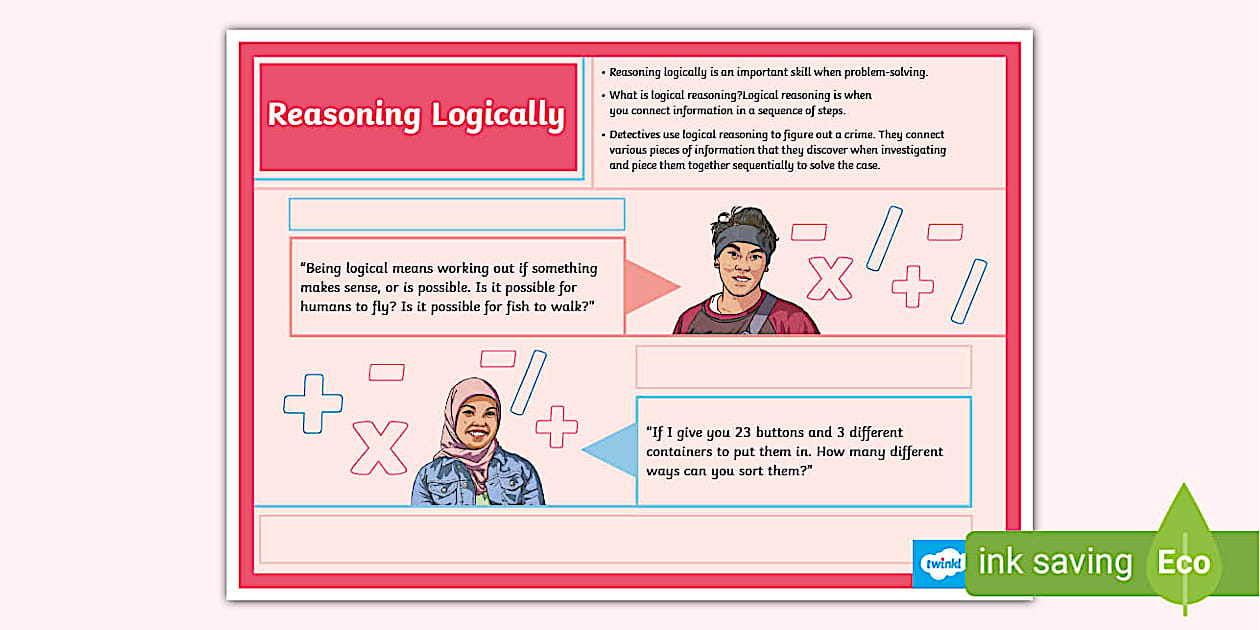 Reasoning Logically

• Reasoning logically is an important skill when problem-solving.

• What is logical reasoning?Logical reasoning is when you connect information in a sequence of steps.

• Detectives use logical reasoning to figure out a crime. They connect various pieces of information that they discover when investigating and piece them together sequentially to solve the case.

"Being logical means working out if something makes sense, or is possible. Is it possible for humans to fly? Is it possible for fish to walk?"

"If I give you 23 buttons and 3 different containers to put them in. How many different ways can you sort them?"

twinkl

ink saving Eco